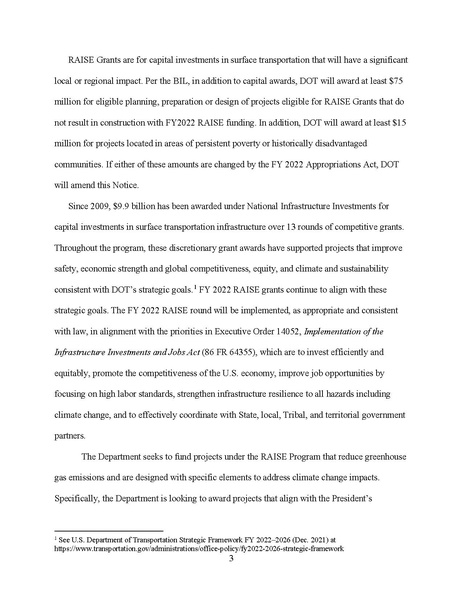 RAISE Grants are for capital investments in surface transportation that will have a significant local or regional impact. Per the BIL, in addition to capital awards, DOT will award at least $75 million for eligible planning, preparation or design of projects eligible for RAISE Grants that do not result in construction with FY2022 RAISE funding. In addition, DOT will award at least $15 million for projects located in areas of persistent poverty or historically disadvantaged communities. If either of these amounts are changed by the FY 2022 Appropriations Act, DOT will amend this Notice.

Since 2009, $9.9 billion has been awarded under National Infrastructure Investments for capital investments in surface transportation infrastructure over 13 rounds of competitive grants. Throughout the program, these discretionary grant awards have supported projects that improve safety, economic strength and global competitiveness, equity, and climate and sustainability consistent with DOT's strategic goals.$^1$ FY 2022 RAISE grants continue to align with these strategic goals. The FY 2022 RAISE round will be implemented, as appropriate and consistent with law, in alignment with the priorities in Executive Order 14052, Implementation of the Infrastructure Investments and Jobs Act (86 FR 64355), which are to invest efficiently and equitably, promote the competitiveness of the U.S. economy, improve job opportunities by focusing on high labor standards, strengthen infrastructure resilience to all hazards including climate change, and to effectively coordinate with State, local, Tribal, and territorial government partners.

The Department seeks to fund projects under the RAISE Program that reduce greenhouse gas emissions and are designed with specific elements to address climate change impacts. Specifically, the Department is looking to award projects that align with the President's

$^1$ See U.S. Department of Transportation Strategic Framework FY 2022–2026 (Dec. 2021) at https://www.transportation.gov/administrations/office-policy/fy2022-2026-strategic-framework

3